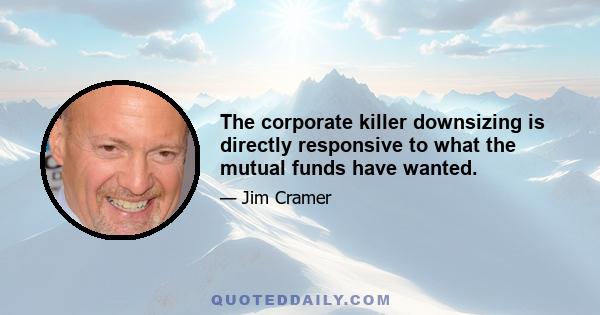 The corporate killer downsizing is directly responsive to what the mutual funds have wanted.

— Jim Cramer

QUOTEDDAILY.COM